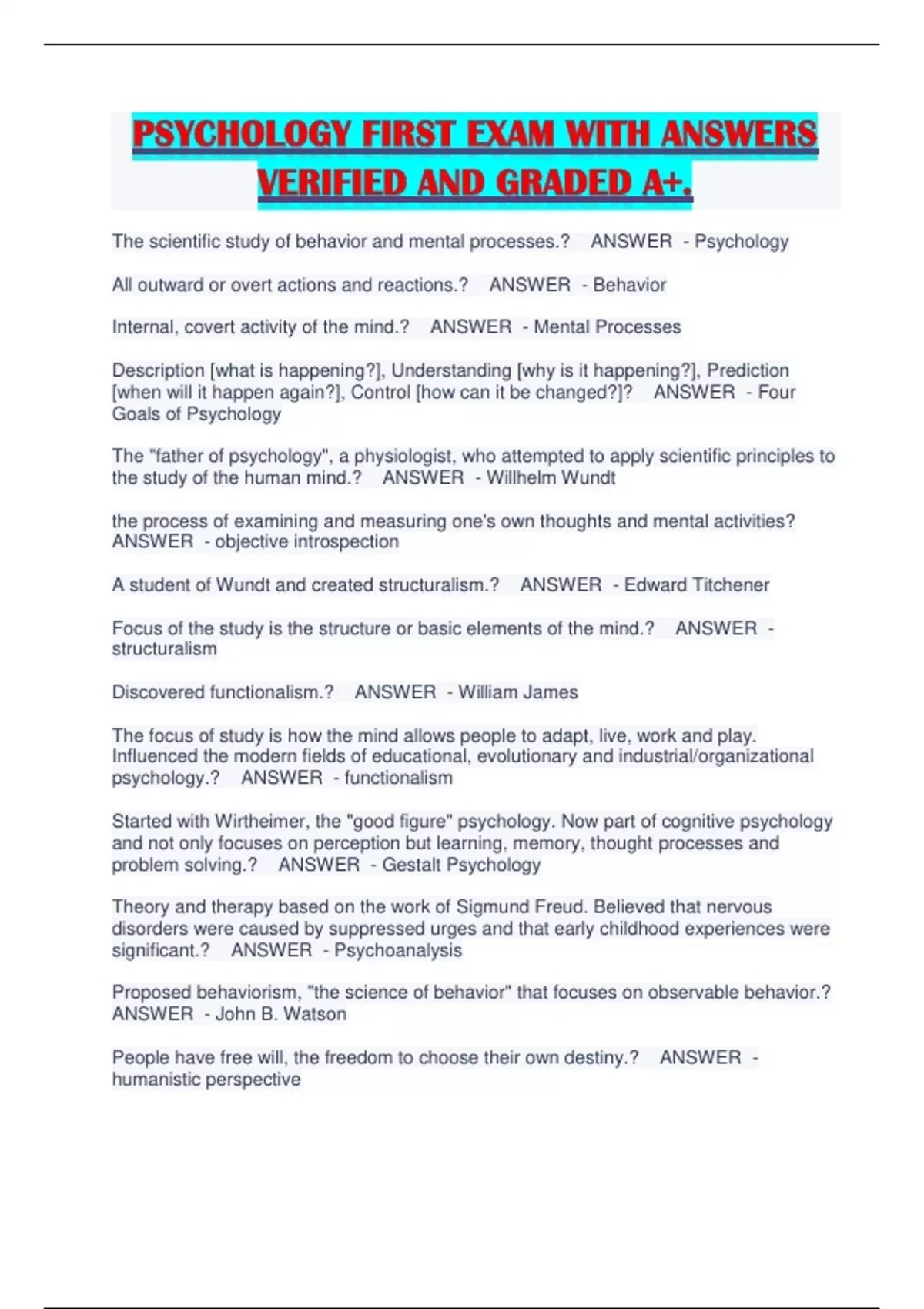 PSYCHOLOGY FIRST EXAM WITH ANSWERS VERIFIED AND GRADED A+.

The scientific study of behavior and mental processes.? ANSWER - Psychology

All outward or overt actions and reactions.? ANSWER - Behavior

Internal, covert activity of the mind.? ANSWER - Mental Processes

Description [what is happening?], Understanding [why is it happening?], Prediction [when will it happen again?], Control [how can it be changed?]? ANSWER - Four Goals of Psychology

The "father of psychology", a physiologist, who attempted to apply scientific principles to the study of the human mind.? ANSWER - Willhelm Wundt

the process of examining and measuring one's own thoughts and mental activities? ANSWER - objective introspection

A student of Wundt and created structuralism.? ANSWER - Edward Titchener

Focus of the study is the structure or basic elements of the mind.? ANSWER - structuralism

Discovered functionalism.? ANSWER - William James

The focus of study is how the mind allows people to adapt, live, work and play. Influenced the modern fields of educational, evolutionary and industrial/organizational psychology.? ANSWER - functionalism

Started with Wirtheimer, the "good figure" psychology. Now part of cognitive psychology and not only focuses on perception but learning, memory, thought processes and problem solving.? ANSWER - Gestalt Psychology

Theory and therapy based on the work of Sigmund Freud. Believed that nervous disorders were caused by suppressed urges and that early childhood experiences were significant.? ANSWER - Psychoanalysis

Proposed behaviorism, "the science of behavior" that focuses on observable behavior.? ANSWER - John B. Watson

People have free will, the freedom to choose their own destiny.? ANSWER - humanistic perspective